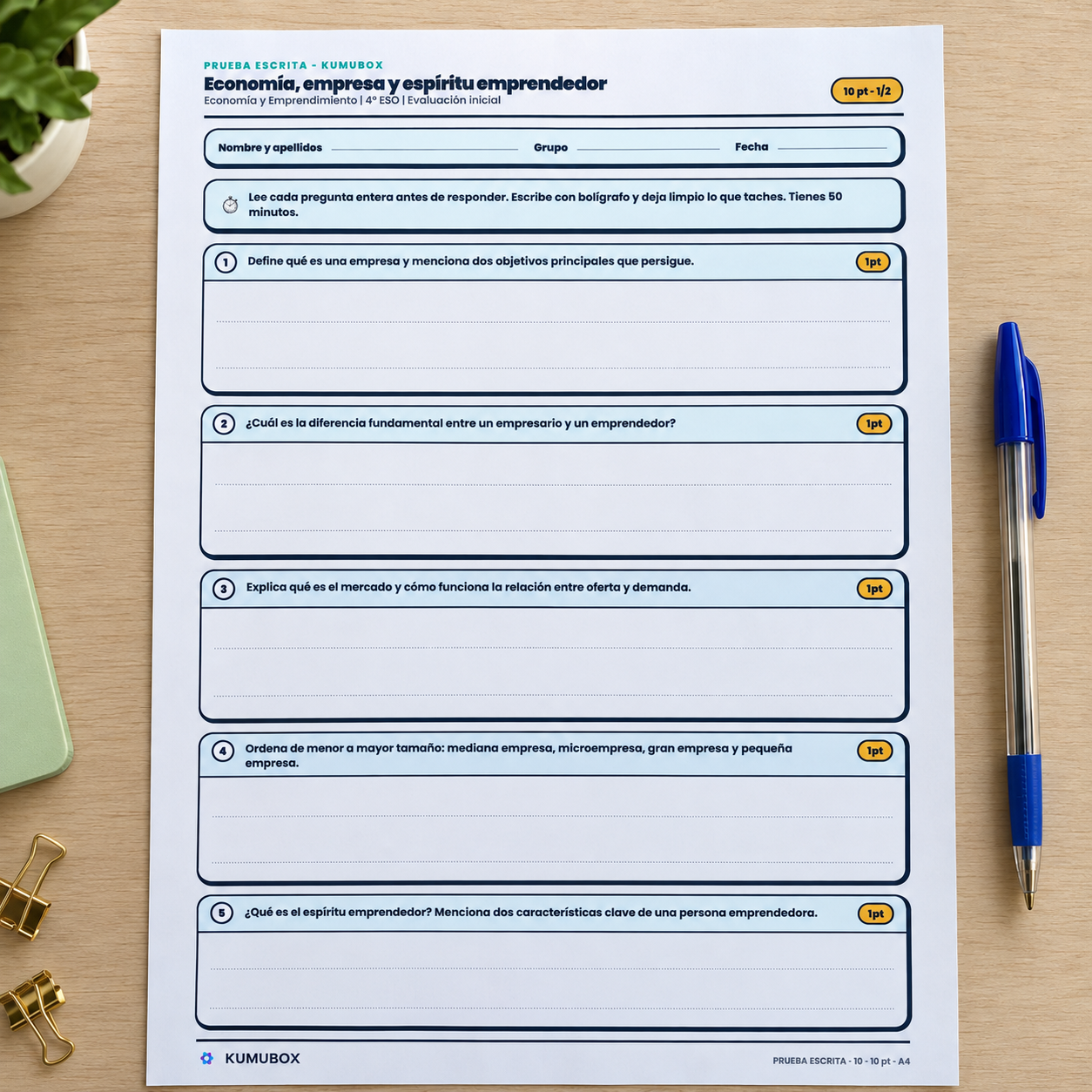 PRUEBA ESCRITA - KUMUBOX
Economía, empresa y espíritu emprendedor
Economía y Emprendimiento | 4º ESO | Evaluación inicial

10 pt - 1/2

Nombre y apellidos
Grupo
Fecha

Lee cada pregunta entera antes de responder. Escribe con bolígrafo y deja limpio lo que taches. Tienes 50 minutos.

1 Define qué es una empresa y menciona dos objetivos principales que persigue. 1pt

2 ¿Cuál es la diferencia fundamental entre un empresario y un emprendedor? 1pt

3 Explica qué es el mercado y cómo funciona la relación entre oferta y demanda. 1pt

4 Ordena de menor a mayor tamaño: mediana empresa, microempresa, gran empresa y pequeña empresa. 1pt

5 ¿Qué es el espíritu emprendedor? Menciona dos características clave de una persona emprendedora. 1pt

KUMUBOX
PRUEBA ESCRITA - 10 - 10 pt - A4